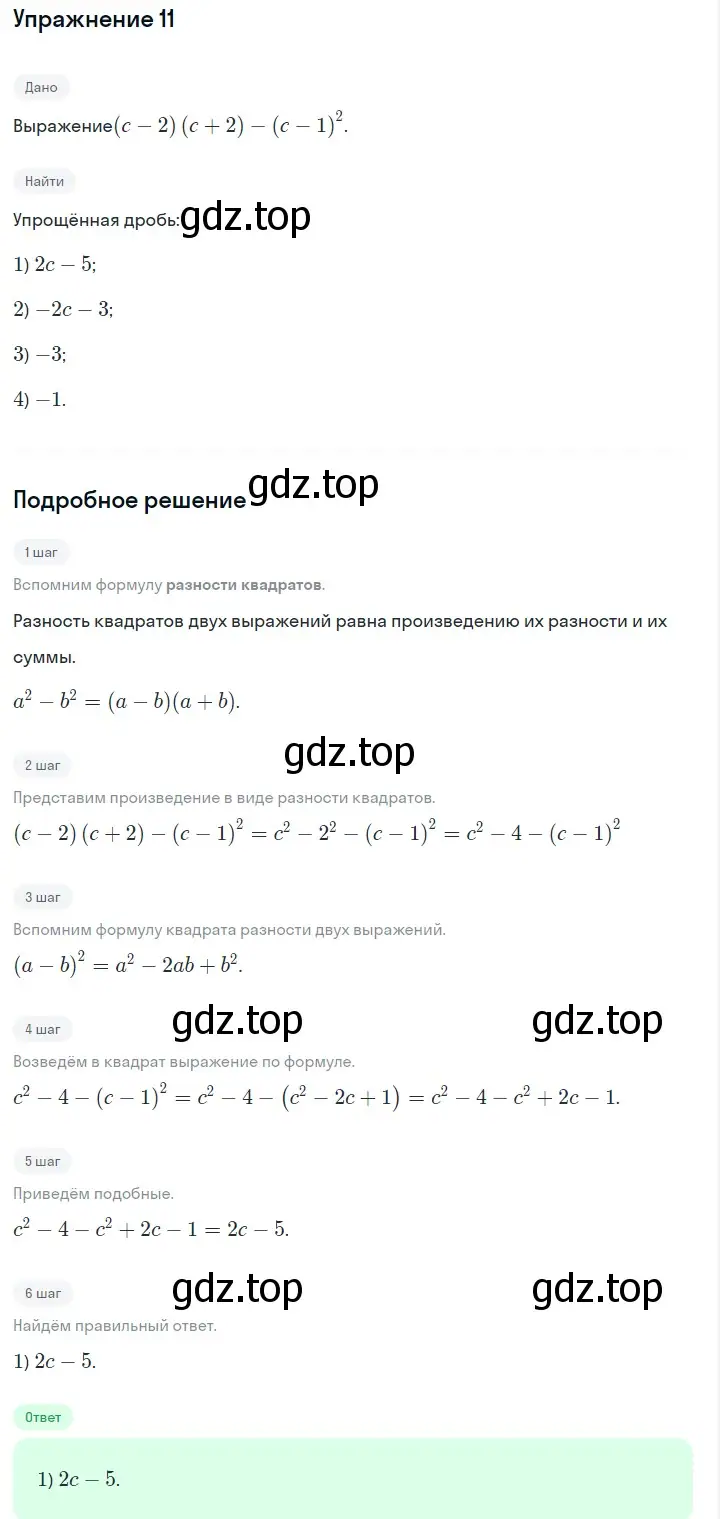 Упражнение 11

Дано

Выражение$(c-2)(c+2)-(c-1)^2$.

Найти

Упрощённая дробь: gdz.top

1) $2c-5$;

2) $-2c-3$;

3) $-3$;

4) $-1$.

Подробное решение gdz.top

1 шаг

Вспомним формулу разности квадратов.

Разность квадратов двух выражений равна произведению их разности и их суммы.

$a^2-b^2=(a-b)(a+b)$.

gdz.top

2 шаг

Представим произведение в виде разности квадратов.

$(c-2)(c+2)-(c-1)^2=c^2-2^2-(c-1)^2=c^2-4-(c-1)^2$

3 шаг

Вспомним формулу квадрата разности двух выражений.

$(a-b)^2=a^2-2ab+b^2$.

4 шаг gdz.top gdz.top

Возведём в квадрат выражение по формуле.

$c^2-4-(c-1)^2=c^2-4-(c^2-2c+1)=c^2-4-c^2+2c-1$.

5 шаг

Приведём подобные.

$c^2-4-c^2+2c-1=2c-5$.

6 шаг gdz.top gdz.top

Найдём правильный ответ.

1) $2c-5$.

Ответ

1) $2c-5$.